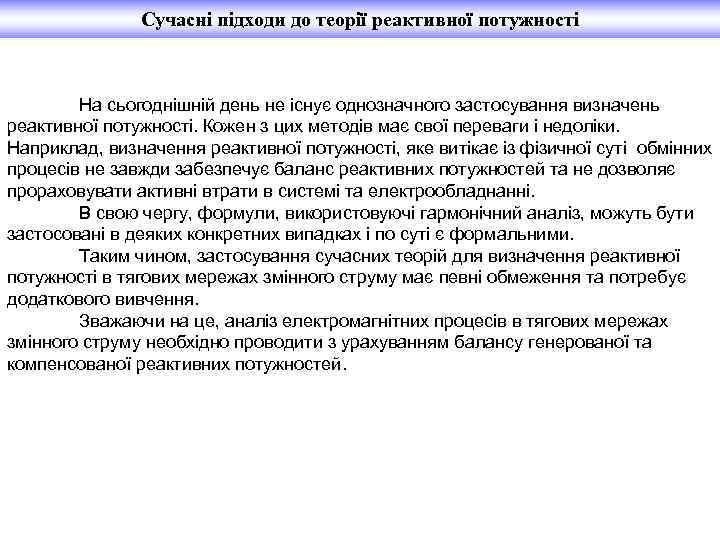 Сучасні підходи до теорії реактивної потужності

На сьогоднішній день не існує однозначного застосування визначень реактивної потужності. Кожен з цих методів має свої переваги і недоліки. Наприклад, визначення реактивної потужності, яке витікає із фізичної суті обмінних процесів не завжди забезпечує баланс реактивних потужностей та не дозволяє прораховувати активні втрати в системі та електрообладнанні.

В свою чергу, формули, використовуючі гармонічний аналіз, можуть бути застосовані в деяких конкретних випадках і по суті є формальними.

Таким чином, застосування сучасних теорій для визначення реактивної потужності в тягових мережах змінного струму має певні обмеження та потребує додаткового вивчення.

Зважаючи на це, аналіз електромагнітних процесів в тягових мережах змінного струму необхідно проводити з урахуванням балансу генерованої та компенсованої реактивних потужностей.